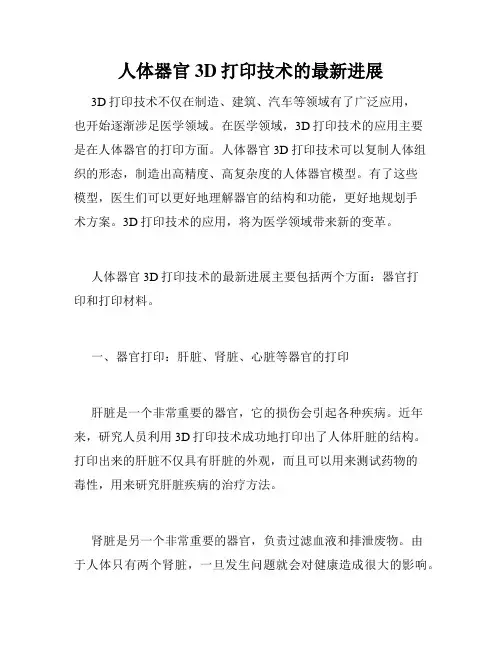 人体器官 3D 打印技术的最新进展

3D 打印技术不仅在制造、建筑、汽车等领域有了广泛应用，也开始逐渐涉足医学领域。在医学领域，3D 打印技术的应用主要是在人体器官的打印方面。人体器官 3D 打印技术可以复制人体组织的形态，制造出高精度、高复杂度的人体器官模型。有了这些模型，医生们可以更好地理解器官的结构和功能，更好地规划手术方案。3D 打印技术的应用，将为医学领域带来新的变革。

人体器官 3D 打印技术的最新进展主要包括两个方面：器官打印和打印材料。

一、器官打印：肝脏、肾脏、心脏等器官的打印

肝脏是一个非常重要的器官，它的损伤会引起各种疾病。近年来，研究人员利用 3D 打印技术成功地打印出了人体肝脏的结构。打印出来的肝脏不仅具有肝脏的外观，而且可以用来测试药物的毒性，用来研究肝脏疾病的治疗方法。

肾脏是另一个非常重要的器官，负责过滤血液和排泄废物。由于人体只有两个肾脏，一旦发生问题就会对健康造成很大的影响。